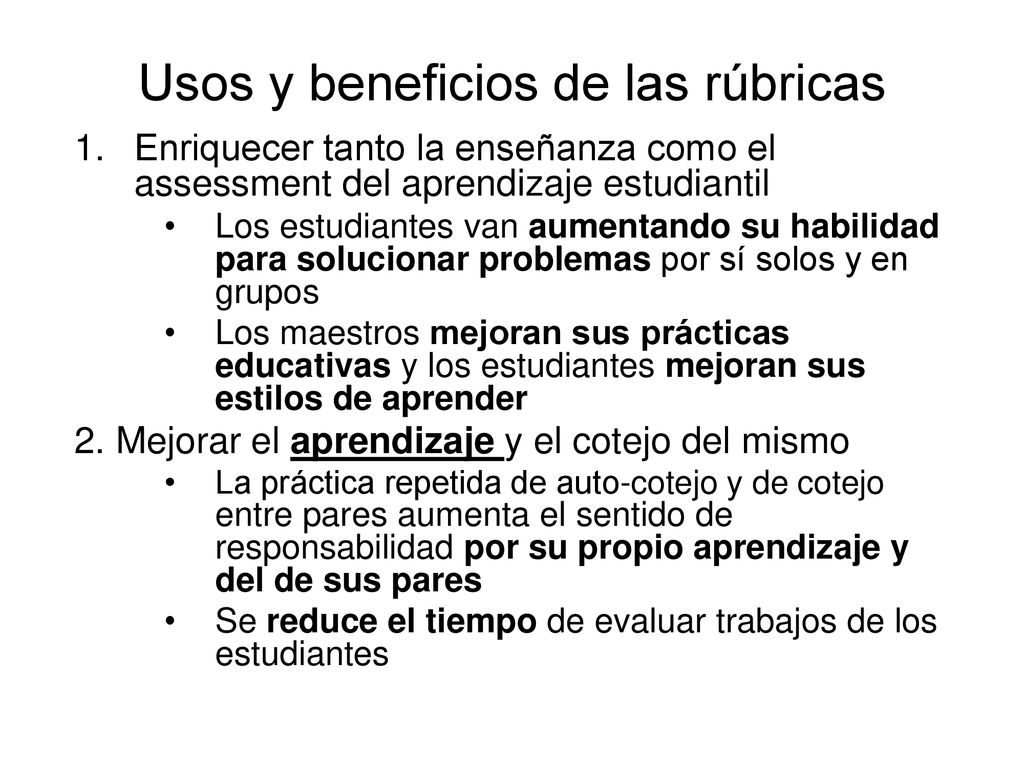 Usos y beneficios de las rúbricas

1. Enriquecer tanto la enseñanza como el assessment del aprendizaje estudiantil

• Los estudiantes van aumentando su habilidad para solucionar problemas por sí solos y en grupos

• Los maestros mejoran sus prácticas educativas y los estudiantes mejoran sus estilos de aprender

2. Mejorar el aprendizaje y el cotejo del mismo

• La práctica repetida de auto-cotejo y de cotejo entre pares aumenta el sentido de responsabilidad por su propio aprendizaje y del de sus pares

• Se reduce el tiempo de evaluar trabajos de los estudiantes